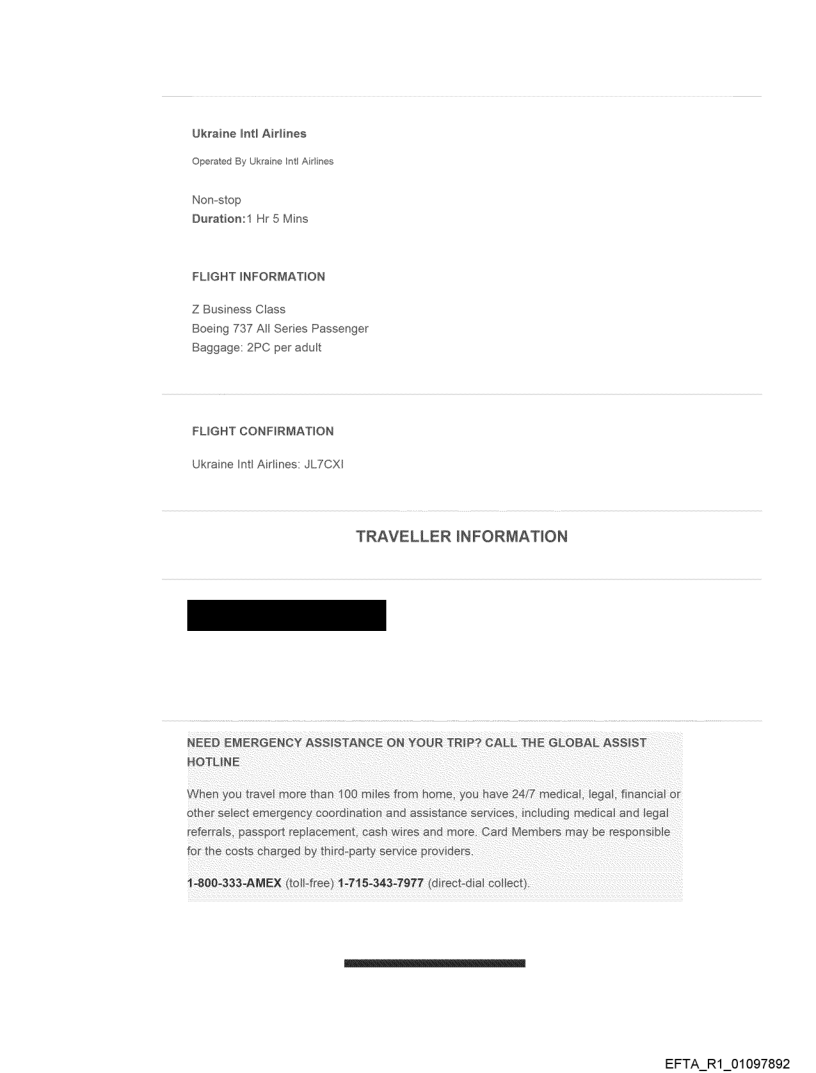 Ukraine Intl Airlines

Operated By Ukraine Intl Airlines

Non-stop
Duration:1 Hr 5 Mins

FLIGHT INFORMATION

Z Business Class
Boeing 737 All Series Passenger
Baggage: 2PC per adult

FLIGHT CONFIRMATION

Ukraine Intl Airlines: JL7CXI

TRAVELLER INFORMATION

NEED EMERGENCY ASSISTANCE ON YOUR TRIP? CALL THE GLOBAL ASSIST HOTLINE

When you travel more than 100 miles from home, you have 24/7 medical, legal, financial or other select emergency coordination and assistance services, including medical and legal referrals, passport replacement, cash wires and more. Card Members may be responsible for the costs charged by third-party service providers.

1-800-333-AMEX (toll-free) 1-715-343-7977 (direct-dial collect).

EFTA_R1_01097892